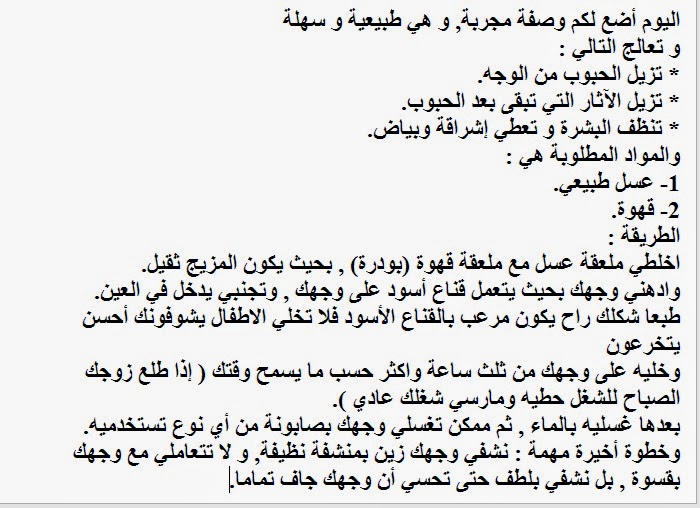 اليوم أضع لكم وصفة مجربة, و هي طبيعية و سهلة و تعالج التالي :
* تزيل الحبوب من الوجه.
* تزيل الآثار التي تبقى بعد الحبوب.
* تنظف البشرة و تعطي إشراقة وبياض.
والمواد المطلوبة هي :
1- عسل طبيعي.
2- قهوة.
الطريقة :
اخلطي ملعقة عسل مع ملعقة قهوة (بودرة) , بحيث يكون المزيج ثقيل.
وادهني وجهك بحيث يتعمل قناع أسود على وجهك , وتجنبي يدخل في العين.
طبعا شكلك راح يكون مرعب بالقناع الأسود فلا تخلي الاطفال يشوفونك أحسن يتخرعون
وخليه على وجهك من ثلث ساعة واكثر حسب ما يسمح وقتك ( إذا طلع زوجك الصباح للشغل حطيه ومارسي شغلك عادي ).
بعدها غسليه بالماء , ثم ممكن تغسلي وجهك بصابونة من أي نوع تستخدميه.
وخطوة أخيرة مهمة : نشفي وجهك زين بمنشفة نظيفة, و لا تتعاملي مع وجهك بقسوة , بل نشفي بلطف حتى تحسي أن وجهك جاف تماما.